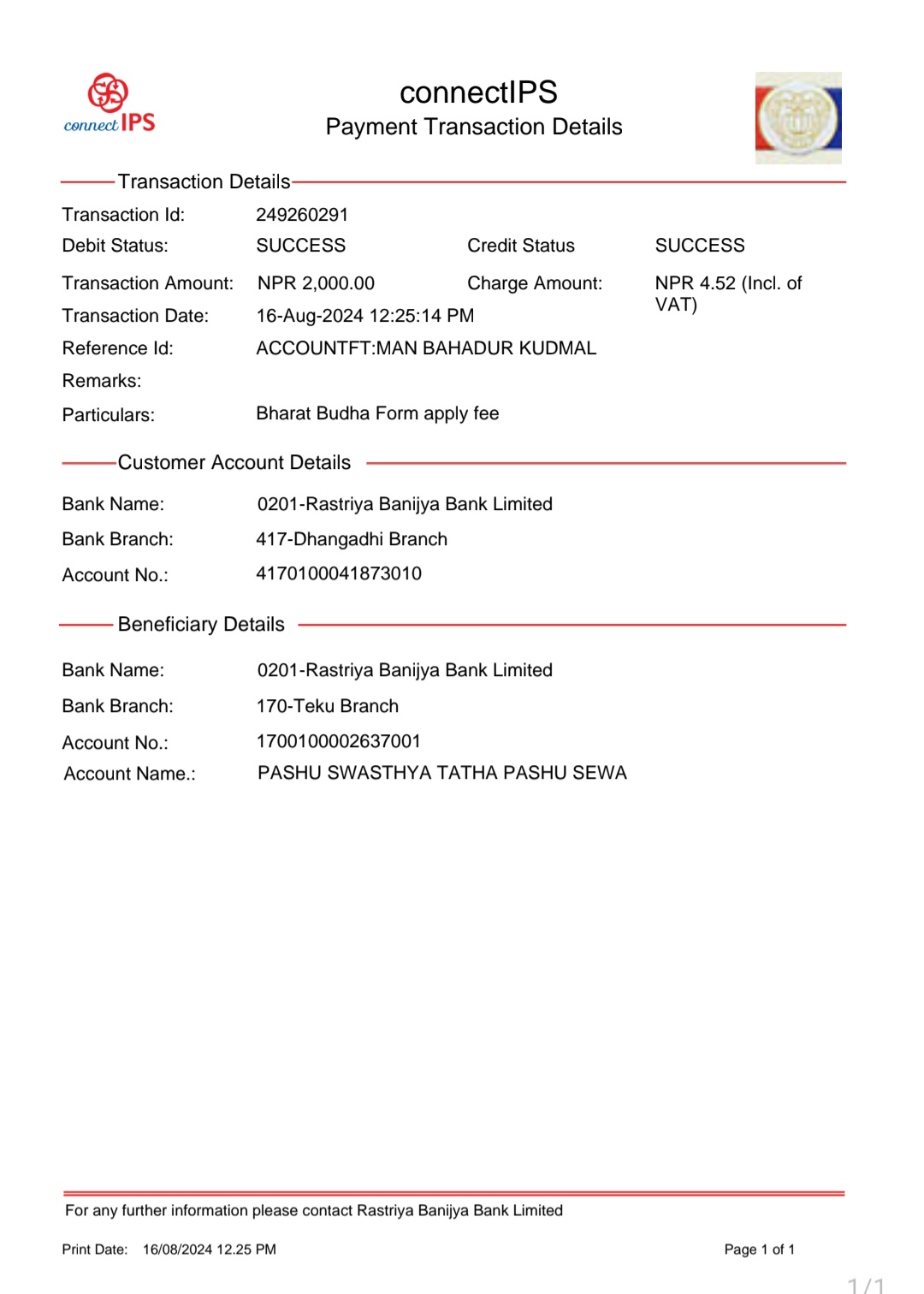 connect IPS

connectIPS
Payment Transaction Details

Transaction Details

Transaction Id: 249260291
Debit Status: SUCCESS Credit Status SUCCESS
Transaction Amount: NPR 2,000.00 Charge Amount: NPR 4.52 (Incl. of VAT)
Transaction Date: 16-Aug-2024 12:25:14 PM
Reference Id: ACCOUNTFT:MAN BAHADUR KUDMAL
Remarks:
Particulars: Bharat Budha Form apply fee

Customer Account Details

Bank Name: 0201-Rastriya Banijya Bank Limited
Bank Branch: 417-Dhangadhi Branch
Account No.: 4170100041873010

Beneficiary Details

Bank Name: 0201-Rastriya Banijya Bank Limited
Bank Branch: 170-Teku Branch
Account No.: 1700100002637001
Account Name.: PASHU SWASTHYA TATHA PASHU SEWA

For any further information please contact Rastriya Banijya Bank Limited

Print Date: 16/08/2024 12.25 PM

Page 1 of 1

1/1